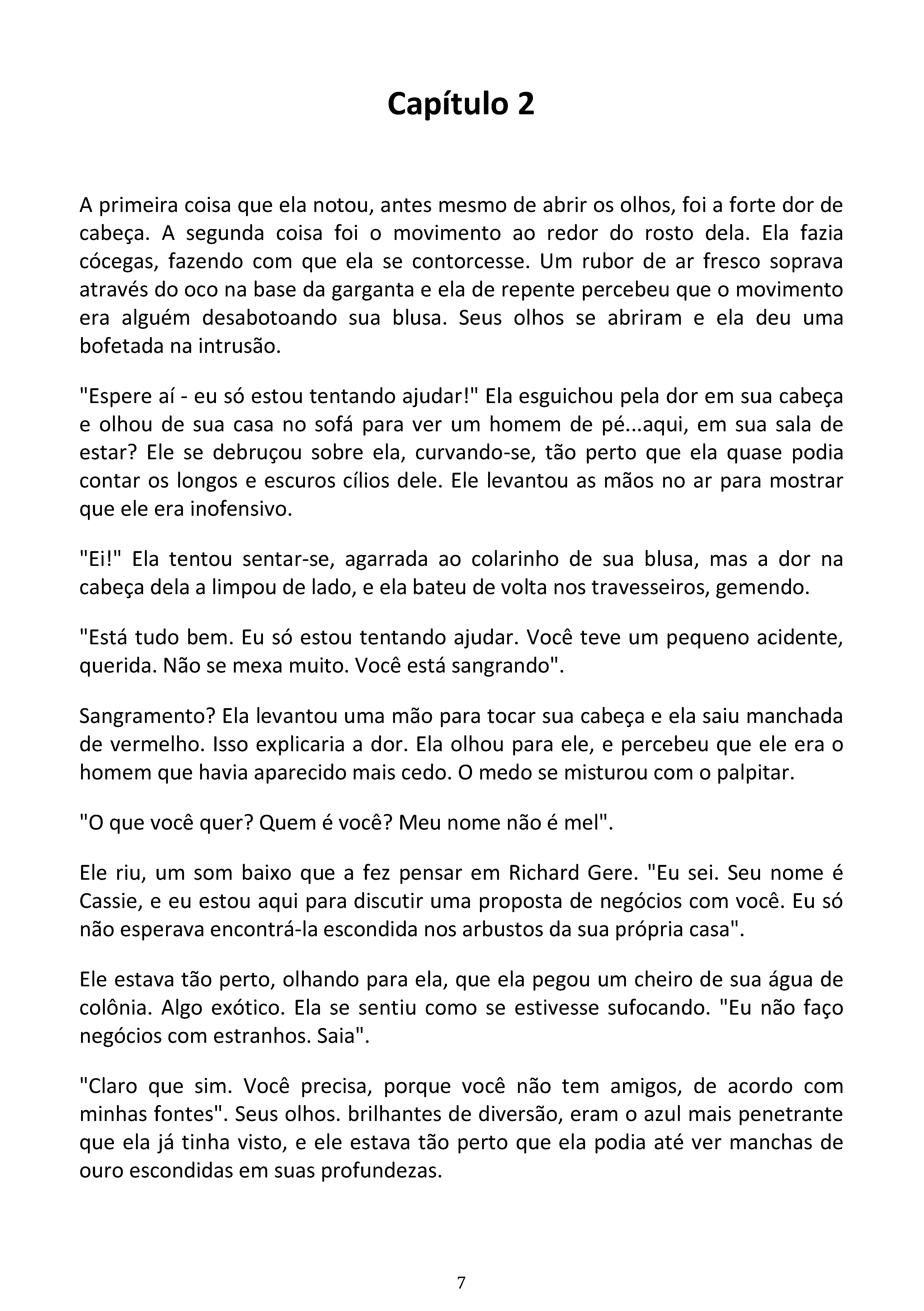 Capítulo 2

A primeira coisa que ela notou, antes mesmo de abrir os olhos, foi a forte dor de cabeça. A segunda coisa foi o movimento ao redor do rosto dela. Ela fazia cócegas, fazendo com que ela se contorcesse. Um rubor de ar fresco soprava através do oco na base da garganta e ela de repente percebeu que o movimento era alguém desabotoando sua blusa. Seus olhos se abriram e ela deu uma bofetada na intrusão.

"Espere aí - eu só estou tentando ajudar!" Ela esguichou pela dor em sua cabeça e olhou de sua casa no sofá para ver um homem de pé...aqui, em sua sala de estar? Ele se debruçou sobre ela, curvando-se, tão perto que ela quase podia contar os longos e escuros cílios dele. Ele levantou as mãos no ar para mostrar que ele era inofensivo.

"Ei!" Ela tentou sentar-se, agarrada ao colarinho de sua blusa, mas a dor na cabeça dela a limpou de lado, e ela bateu de volta nos travesseiros, gemendo.

"Está tudo bem. Eu só estou tentando ajudar. Você teve um pequeno acidente, querida. Não se mexa muito. Você está sangrando".

Sangramento? Ela levantou uma mão para tocar sua cabeça e ela saiu manchada de vermelho. Isso explicaria a dor. Ela olhou para ele, e percebeu que ele era o homem que havia aparecido mais cedo. O medo se misturou com o palpitar.

"O que você quer? Quem é você? Meu nome não é mel".

Ele riu, um som baixo que a fez pensar em Richard Gere. "Eu sei. Seu nome é Cassie, e eu estou aqui para discutir uma proposta de negócios com você. Eu só não esperava encontrá-la escondida nos arbustos da sua própria casa".

Ele estava tão perto, olhando para ela, que ela pegou um cheiro de sua água de colônia. Algo exótico. Ela se sentiu como se estivesse sufocando. "Eu não faço negócios com estranhos. Saia".

"Claro que sim. Você precisa, porque você não tem amigos, de acordo com minhas fontes". Seus olhos. brilhantes de diversão, eram o azul mais penetrante que ela já tinha visto, e ele estava tão perto que ela podia até ver manchas de ouro escondidas em suas profundezas.

7